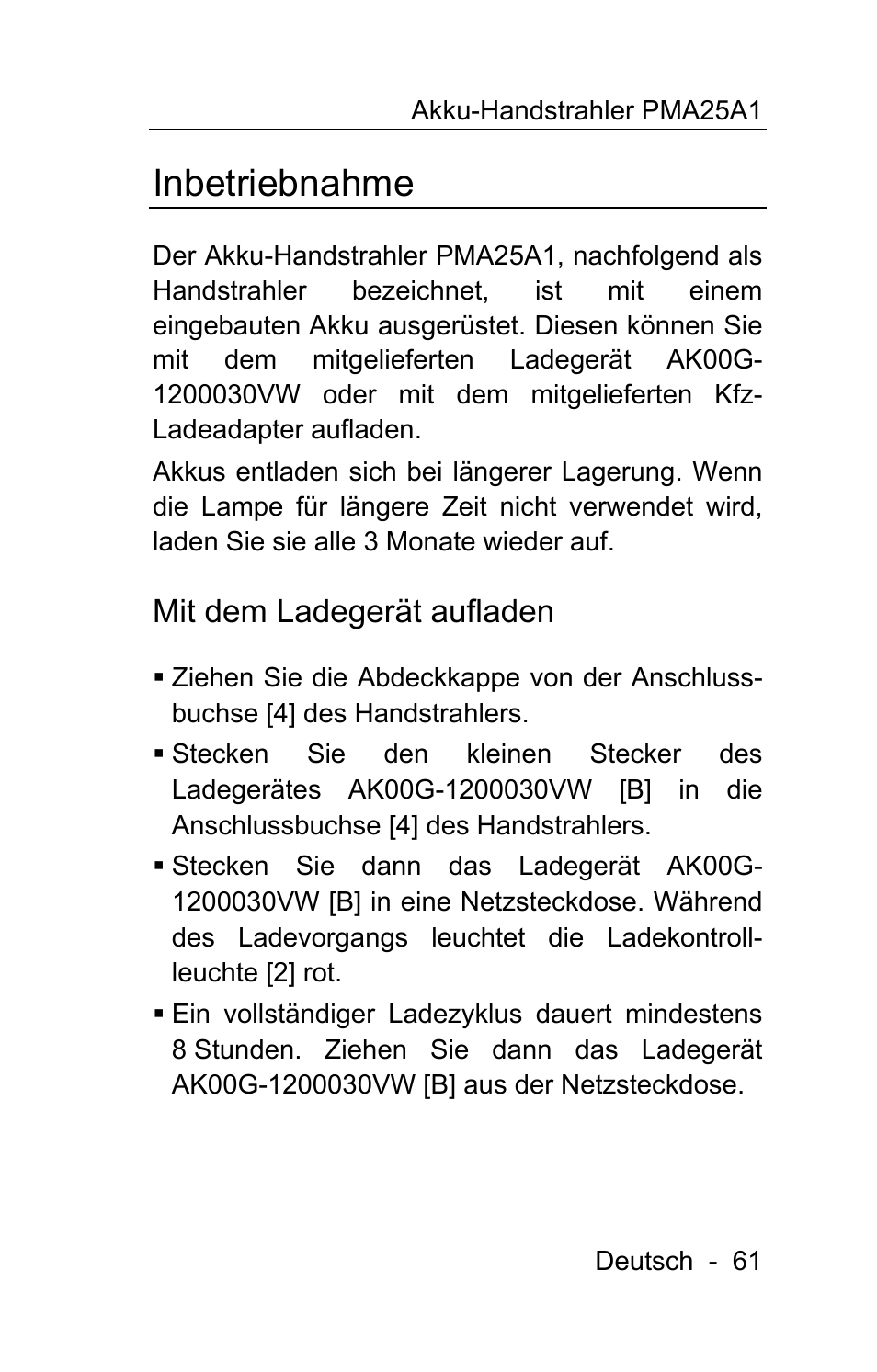 Akku-Handstrahler PMA25A1

Inbetriebnahme

Der Akku-Handstrahler PMA25A1, nachfolgend als Handstrahler bezeichnet, ist mit einem eingebauten Akku ausgerüstet. Diesen können Sie mit dem mitgelieferten Ladegerät AK00G-1200030VW oder mit dem mitgelieferten Kfz-Ladeadapter aufladen.

Akkus entladen sich bei längerer Lagerung. Wenn die Lampe für längere Zeit nicht verwendet wird, laden Sie sie alle 3 Monate wieder auf.

Mit dem Ladegerät aufladen

▪ Ziehen Sie die Abdeckkappe von der Anschlussbuchse [4] des Handstrahlers.

▪ Stecken Sie den kleinen Stecker des Ladegerätes AK00G-1200030VW [B] in die Anschlussbuchse [4] des Handstrahlers.

▪ Stecken Sie dann das Ladegerät AK00G-1200030VW [B] in eine Netzsteckdose. Während des Ladevorgangs leuchtet die Ladekontrollleuchte [2] rot.

▪ Ein vollständiger Ladezyklus dauert mindestens 8 Stunden. Ziehen Sie dann das Ladegerät AK00G-1200030VW [B] aus der Netzsteckdose.

Deutsch - 61